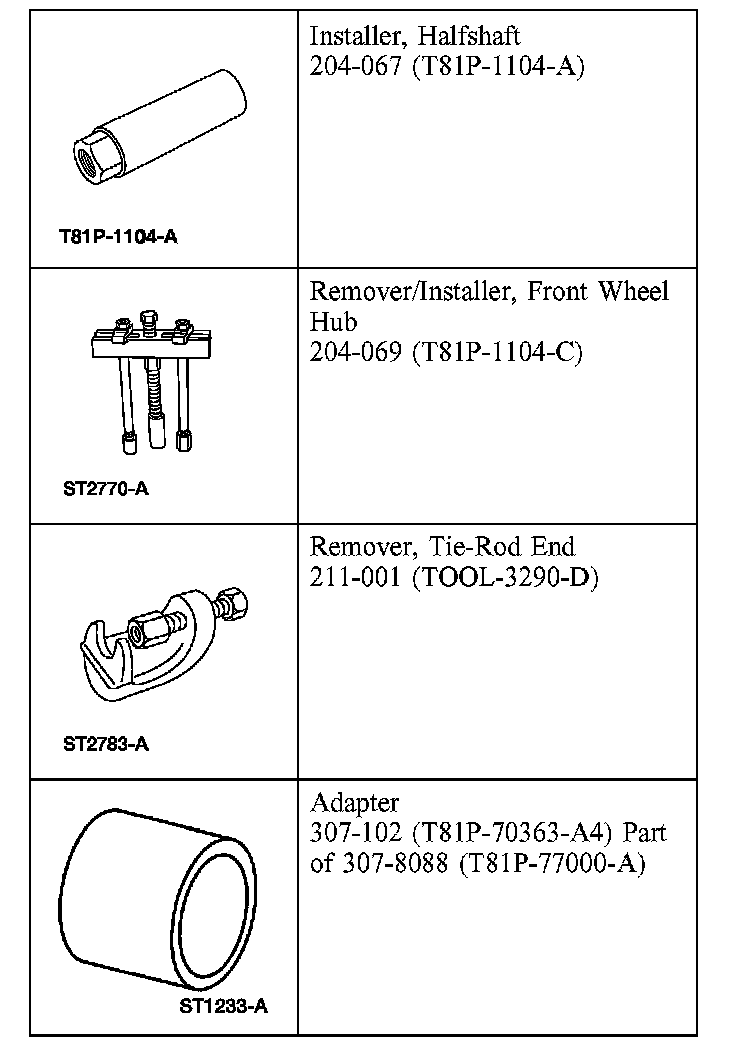 | | |
|---|---|
| T81P-1104-A | Installer, Halfshaft 204-067 (T81P-1104-A) |
| ST2770-A | Remover/Installer, Front Wheel Hub 204-069 (T81P-1104-C) |
| ST2783-A | Remover, Tie-Rod End 211-001 (TOOL-3290-D) |
| ST1233-A | Adapter 307-102 (T81P-70363-A4) Part of 307-8088 (T81P-77000-A) |